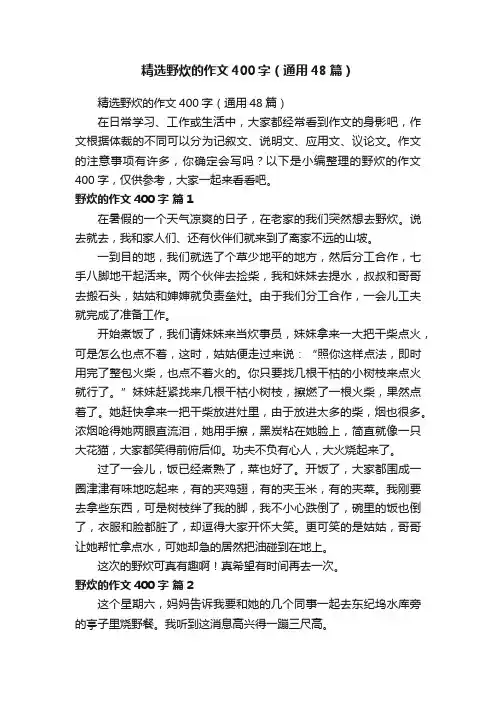 精选野炊的作文400字（通用48篇）

精选野炊的作文400字（通用48篇）

在日常学习、工作或生活中，大家都经常看到作文的身影吧，作文根据体裁的不同可以分为记叙文、说明文、应用文、议论文。作文的注意事项有许多，你确定会写吗？以下是小编整理的野炊的作文400字，仅供参考，大家一起来看看吧。

野炊的作文400字 篇1

在暑假的一个天气凉爽的日子，在老家的我们突然想去野炊。说去就去，我和家人们、还有伙伴们就来到了离家不远的山坡。

一到目的地，我们就选了个草少地平的地方，然后分工合作，七手八脚地干起活来。两个伙伴去捡柴，我和妹妹去提水，叔叔和哥哥去搬石头，姑姑和婶婶就负责垒灶。由于我们分工合作，一会儿工夫就完成了准备工作。

开始煮饭了，我们请妹妹来当炊事员，妹妹拿来一大把干柴点火，可是怎么也点不着，这时，姑姑便走过来说：“照你这样点法，即时用完了整包火柴，也点不着火的。你只要找几根干枯的小树枝来点火就行了。”妹妹赶紧找来几根干枯小树枝，擦燃了一根火柴，果然点着了。她赶快拿来一把干柴放进灶里，由于放进太多的柴，烟也很多。浓烟呛得她两眼直流泪，她用手擦，黑炭粘在她脸上，简直就像一只大花猫，大家都笑得前俯后仰。功夫不负有心人，大火烧起来了。

过了一会儿，饭已经煮熟了，菜也好了。开饭了，大家都围成一圈津津有味地吃起来，有的夹鸡翅，有的夹玉米，有的夹菜。我刚要去拿些东西，可是树枝绊了我的脚，我不小心跌倒了，碗里的饭也倒了，衣服和脸都脏了，却逗得大家开怀大笑。更可笑的是姑姑，哥哥让她帮忙拿点水，可她却急的居然把油碰到在地上。

这次的野炊可真有趣啊！真希望有时间再去一次。

野炊的作文400字 篇2

这个星期六，妈妈告诉我要和她的几个同事一起去东纪坞水库旁的亭子里烧野餐。我听到这消息高兴得一蹦三尺高。